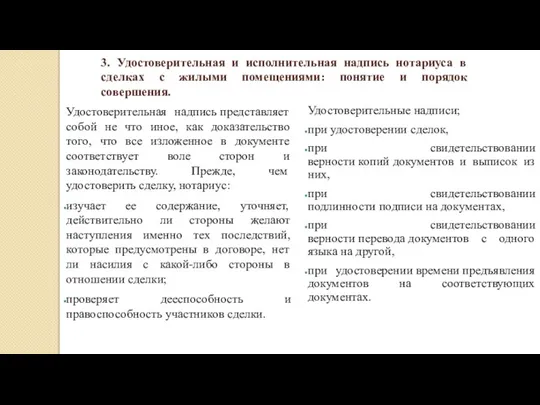 3. Удостоверительная и исполнительная надпись нотариуса в сделках с жилыми помещениями: понятие и порядок совершения.

Удостоверительная надпись представляет собой не что иное, как доказательство того, что все изложенное в документе соответствует воле сторон и законодательству. Прежде, чем удостоверить сделку, нотариус:

изучает ее содержание, уточняет, действительно ли стороны желают наступления именно тех последствий, которые предусмотрены в договоре, нет ли насилия с какой-либо стороны в отношении сделки;

проверяет дееспособность и правоспособность участников сделки.

Удостоверительные надписи;

при удостоверении сделок,

при свидетельствовании верности копий документов и выписок из них,

при свидетельствовании подлинности подписи на документах,

при свидетельствовании верности перевода документов с одного языка на другой,

при удостоверении времени предъявления документов на соответствующих документах.